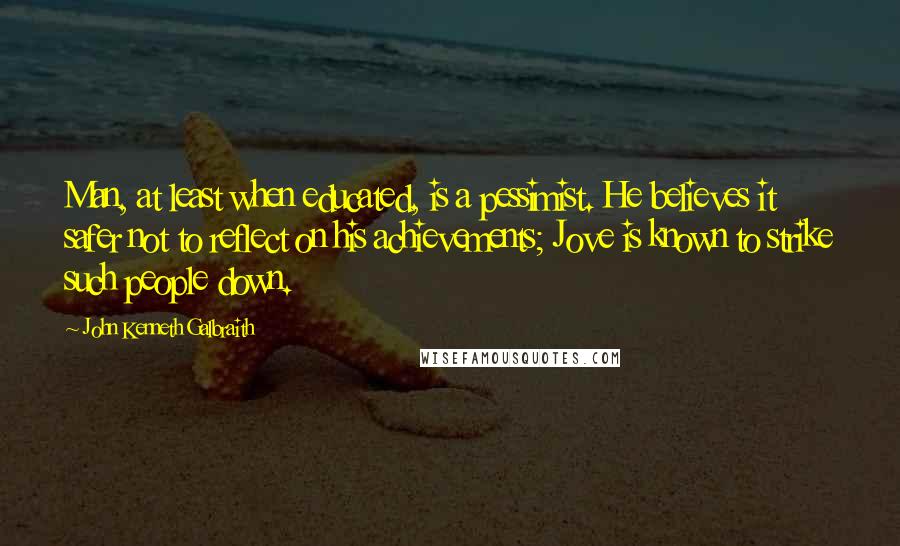 Man, at least when educated, is a pessimist. He believes it safer not to reflect on his achievements; Jove is known to strike such people down.

~ John Kenneth Galbraith

WISEFAMOUSQUOTES.COM